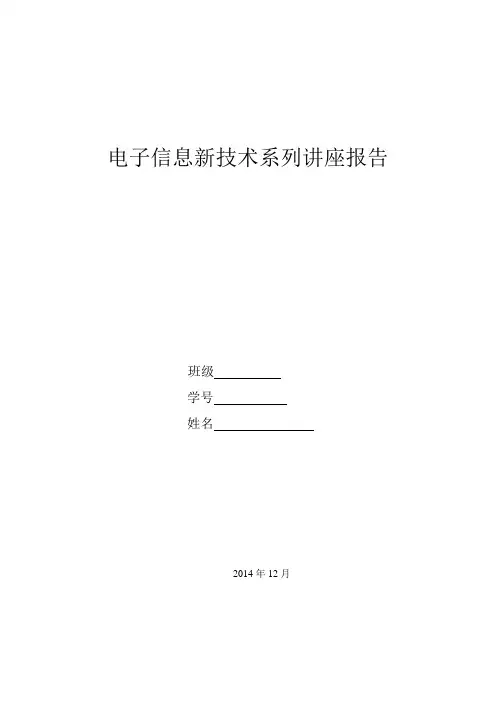 电子信息新技术系列讲座报告

班级____

学号____

姓名____

2014年12月